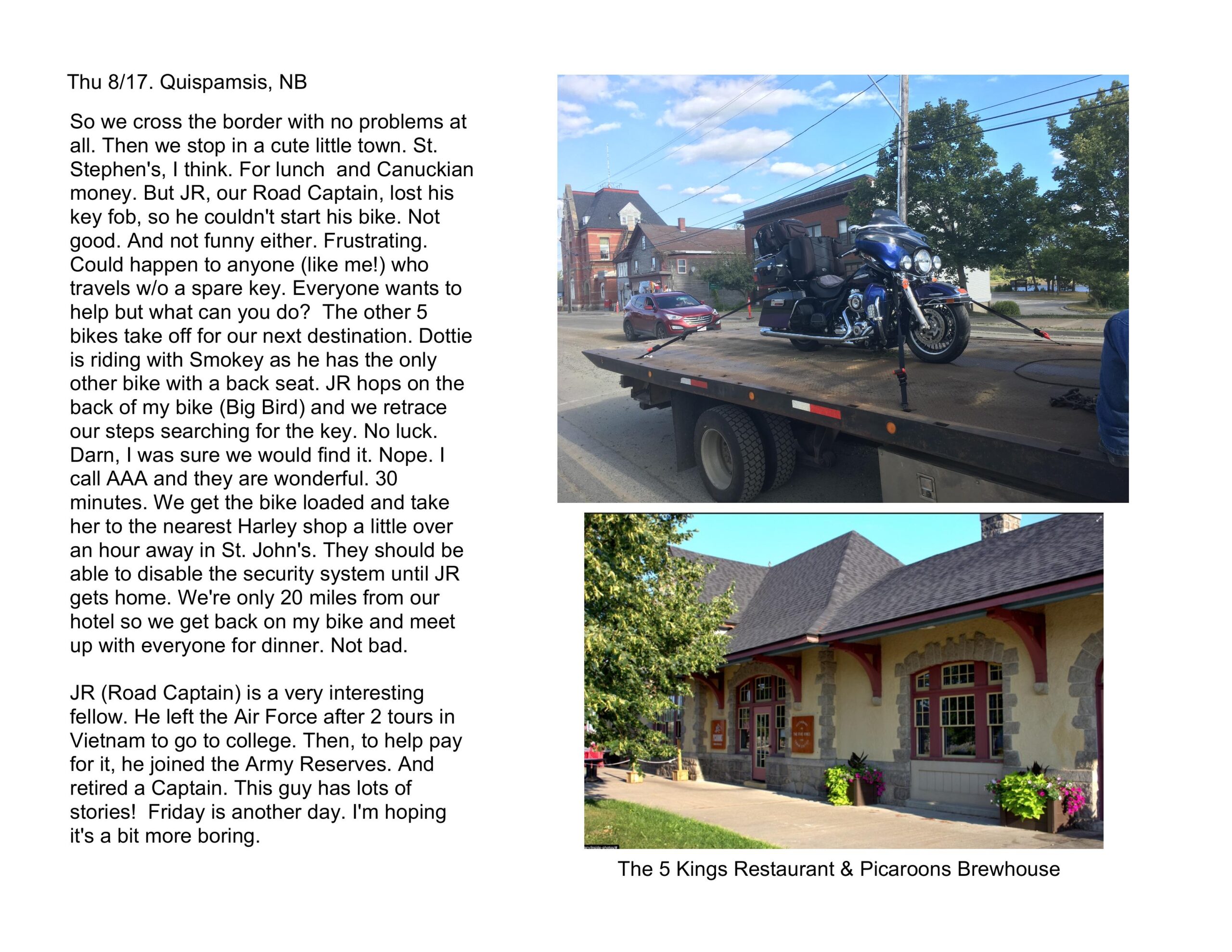 Thu 8/17. Quispamsis, NB

So we cross the border with no problems at all. Then we stop in a cute little town. St. Stephen's, I think. For lunch  and Canuckian money. But JR, our Road Captain, lost his key fob, so he couldn't start his bike. Not good. And not funny either. Frustrating. Could happen to anyone (like me!) who travels w/o a spare key. Everyone wants to help but what can you do?  The other 5 bikes take off for our next destination. Dottie is riding with Smokey as he has the only other bike with a back seat. JR hops on the back of my bike (Big Bird) and we retrace our steps searching for the key. No luck. Darn, I was sure we would find it. Nope. I call AAA and they are wonderful. 30 minutes. We get the bike loaded and take her to the nearest Harley shop a little over an hour away in St. John's. They should be able to disable the security system until JR gets home. We're only 20 miles from our hotel so we get back on my bike and meet up with everyone for dinner. Not bad.

JR (Road Captain) is a very interesting fellow. He left the Air Force after 2 tours in Vietnam to go to college. Then, to help pay for it, he joined the Army Reserves. And retired a Captain. This guy has lots of stories!  Friday is another day. I'm hoping it's a bit more boring.

The 5 Kings Restaurant & Picaroons Brewhouse